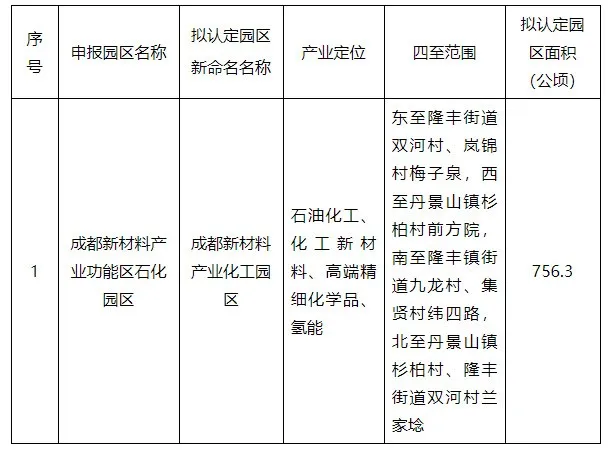 | 序号 | 申报园区名称 | 拟认定园区新命名名称 | 产业定位 | 四至范围 | 拟认定园区面积（公顷） |
|---|---|---|---|---|---|
| 1 | 成都新材料产业功能区石化园区 | 成都新材料产业化工园区 | 石油化工、化工新材料、高端精细化学品、氢能 | 东至隆丰街道双河村、岚锦村梅子泉，西至丹景山镇杉柏村前方院，南至隆丰镇街道九龙村、集贤村纬四路，北至丹景山镇杉柏村、隆丰街道双河村兰家埝 | 756.3 |